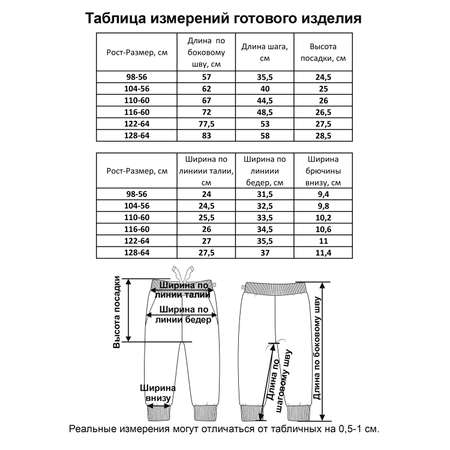 Таблица измерений готового изделия

| Рост-Размер, см | Длина по боковому шву, см | Длина шага, см | Высота посадки, см |
|---|---|---|---|
| 98-56 | 57 | 35,5 | 24,5 |
| 104-56 | 62 | 40 | 25 |
| 110-60 | 67 | 44,5 | 26 |
| 116-60 | 72 | 48,5 | 26,5 |
| 122-64 | 77,5 | 53 | 27,5 |
| 128-64 | 83 | 58 | 28,5 |

| Рост-Размер, см | Ширина по линиии талии, см | Ширина по линиии бедер, см | Ширина брючины внизу, см |
|---|---|---|---|
| 98-56 | 24 | 31,5 | 9,4 |
| 104-56 | 24,5 | 32,5 | 9,8 |
| 110-60 | 25,5 | 33,5 | 10,2 |
| 116-60 | 26 | 34,5 | 10,6 |
| 122-64 | 27 | 35,5 | 11 |
| 128-64 | 27,5 | 37 | 11,4 |

Высота посадки
Ширина по линии талии
Ширина по линии бедер
Ширина внизу
Длина по шаговому шву
Длина по боковому шву

Реальные измерения могут отличаться от табличных на 0,5-1 см.